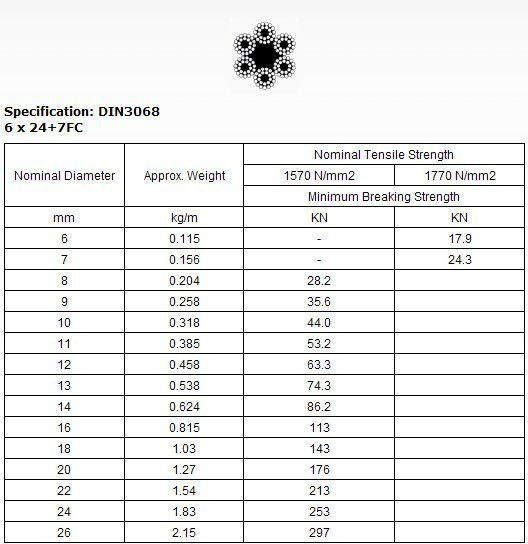 Specification: DIN3068
6 x 24+7FC

| Nominal Diameter | Approx. Weight | Nominal Tensile Strength | |
|---|---|---|---|
| | | 1570 N/mm2 | 1770 N/mm2 |
| | | Minimum Breaking Strength | |
| mm | kg/m | KN | KN |
| 6 | 0.115 | - | 17.9 |
| 7 | 0.156 | - | 24.3 |
| 8 | 0.204 | 28.2 | |
| 9 | 0.258 | 35.6 | |
| 10 | 0.318 | 44.0 | |
| 11 | 0.385 | 53.2 | |
| 12 | 0.458 | 63.3 | |
| 13 | 0.538 | 74.3 | |
| 14 | 0.624 | 86.2 | |
| 16 | 0.815 | 113 | |
| 18 | 1.03 | 143 | |
| 20 | 1.27 | 176 | |
| 22 | 1.54 | 213 | |
| 24 | 1.83 | 253 | |
| 26 | 2.15 | 297 | |